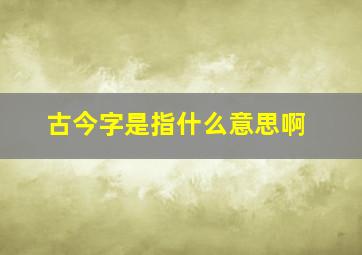 古今字是指什么意思啊